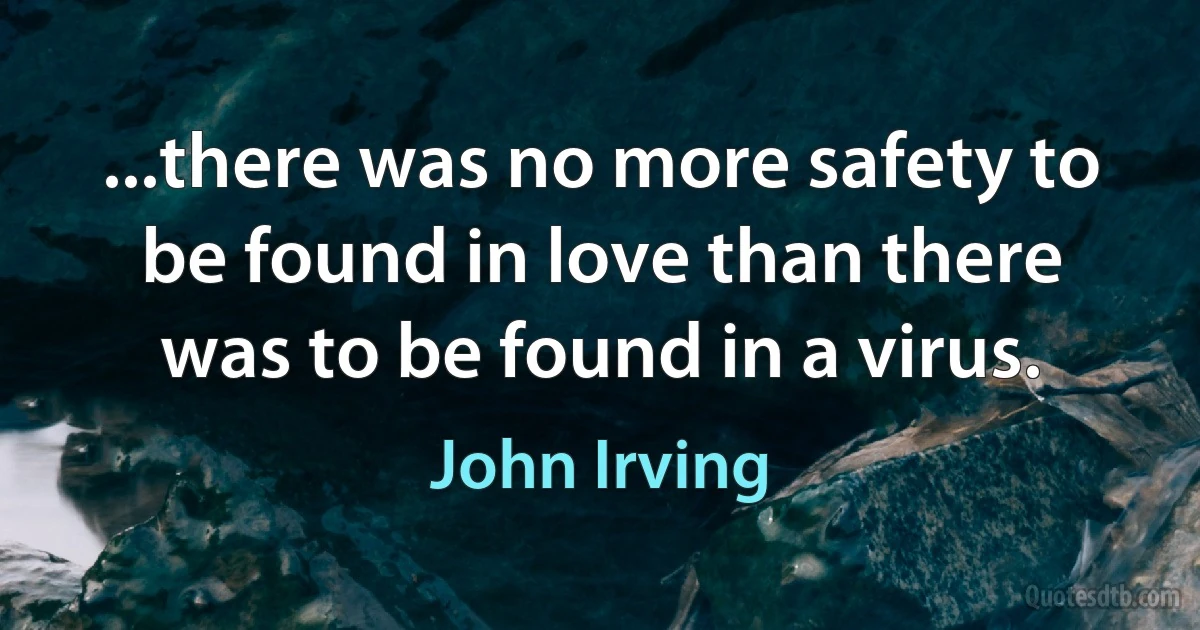 ...there was no more safety to be found in love than there was to be found in a virus.

John Irving

Quotesdtb.com